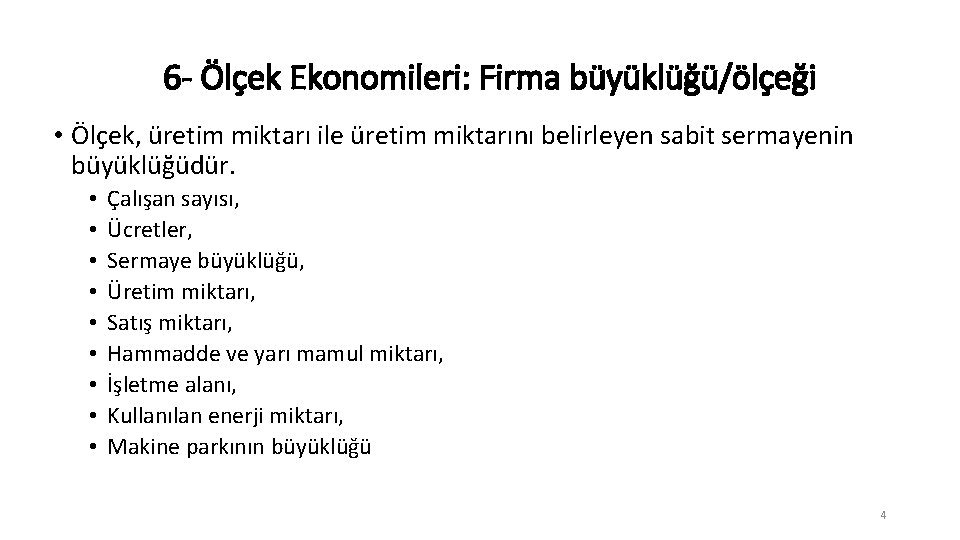 6- Ölçek Ekonomileri: Firma büyüklüğü/ölçeği

• Ölçek, üretim miktarı ile üretim miktarını belirleyen sabit sermayenin büyüklüğüdür.
• Çalışan sayısı,
• Ücretler,
• Sermaye büyüklüğü,
• Üretim miktarı,
• Satış miktarı,
• Hammadde ve yarı mamul miktarı,
• İşletme alanı,
• Kullanılan enerji miktarı,
• Makine parkının büyüklüğü

4